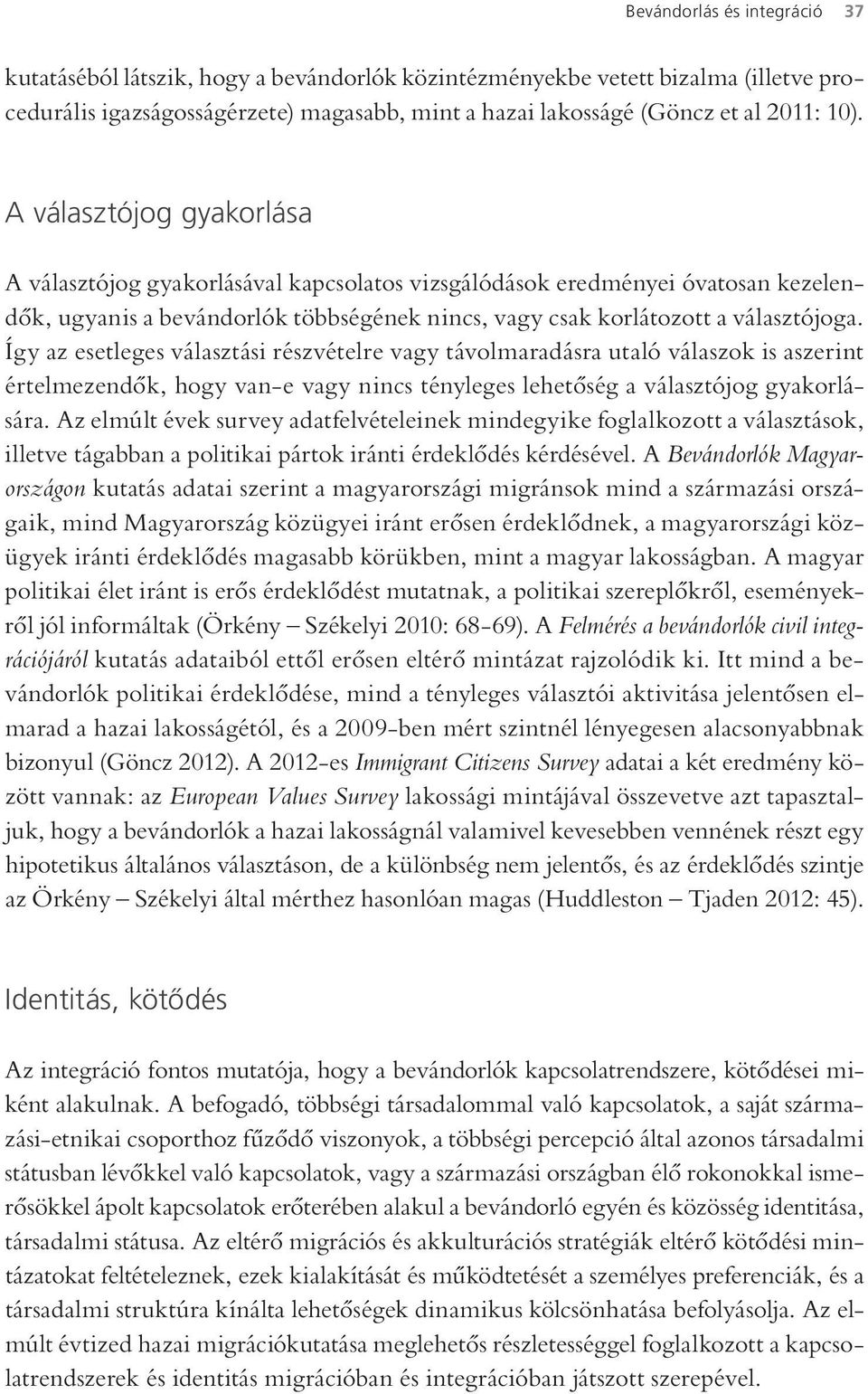 Bevándorlás és integráció 37

kutatásából látszik, hogy a bevándorlók közintézményekbe vetett bizalma (illetve procedurális igazságosságérzete) magasabb, mint a hazai lakosságé (Göncz et al 2011: 10).

A választójog gyakorlása

A választójog gyakorlásával kapcsolatos vizsgálódások eredményei óvatosan kezelendők, ugyanis a bevándorlók többségének nincs, vagy csak korlátozott a választójoga. Így az esetleges választási részvételre vagy távolmaradásra utaló válaszok is aszerint értelmezendők, hogy van-e vagy nincs tényleges lehetőség a választójog gyakorlására. Az elmúlt évek survey adatfelvételeinek mindegyike foglalkozott a választások, illetve tágabban a politikai pártok iránti érdeklődés kérdésével. A Bevándorlók Magyarországon kutatás adatai szerint a magyarországi migránsok mind a származási országaik, mind Magyarország közügyei iránt erősen érdeklődnek, a magyarországi közügyek iránti érdeklődés magasabb körükben, mint a magyar lakosságban. A magyar politikai élet iránt is erős érdeklődést mutatnak, a politikai szereplőkről, eseményekről jól informáltak (Örkény – Székelyi 2010: 68-69). A Felmérés a bevándorlók civil integrációjáról kutatás adataiból ettől erősen eltérő mintázat rajzolódik ki. Itt mind a bevándorlók politikai érdeklődése, mind a tényleges választói aktivitása jelentősen elmarad a hazai lakosságétól, és a 2009-ben mért szintnél lényegesen alacsonyabbnak bizonyul (Göncz 2012). A 2012-es Immigrant Citizens Survey adatai a két eredmény között vannak: az European Values Survey lakossági mintájával összevetve azt tapasztaljuk, hogy a bevándorlók a hazai lakosságnál valamivel kevesebben vennének részt egy hipotetikus általános választáson, de a különbség nem jelentős, és az érdeklődés szintje az Örkény – Székelyi által mérthez hasonlóan magas (Huddleston – Tjaden 2012: 45).

Identitás, kötődés

Az integráció fontos mutatója, hogy a bevándorlók kapcsolatrendszere, kötődései miként alakulnak. A befogadó, többségi társadalommal való kapcsolatok, a saját származási-etnikai csoporthoz fűződő viszonyok, a többségi percepció által azonos társadalmi státusban lévőkkel való kapcsolatok, vagy a származási országban élő rokonokkal ismerősökkel ápolt kapcsolatok erőterében alakul a bevándorló egyén és közösség identitása, társadalmi státusa. Az eltérő migrációs és akkulturációs stratégiák eltérő kötődési mintázatokat feltételeznek, ezek kialakítását és működtetését a személyes preferenciák, és a társadalmi struktúra kínálta lehetőségek dinamikus kölcsönhatása befolyásolja. Az elmúlt évtized hazai migrációkutatása meglehetős részletességgel foglalkozott a kapcsolatrendszerek és identitás migrációban és integrációban játszott szerepével.